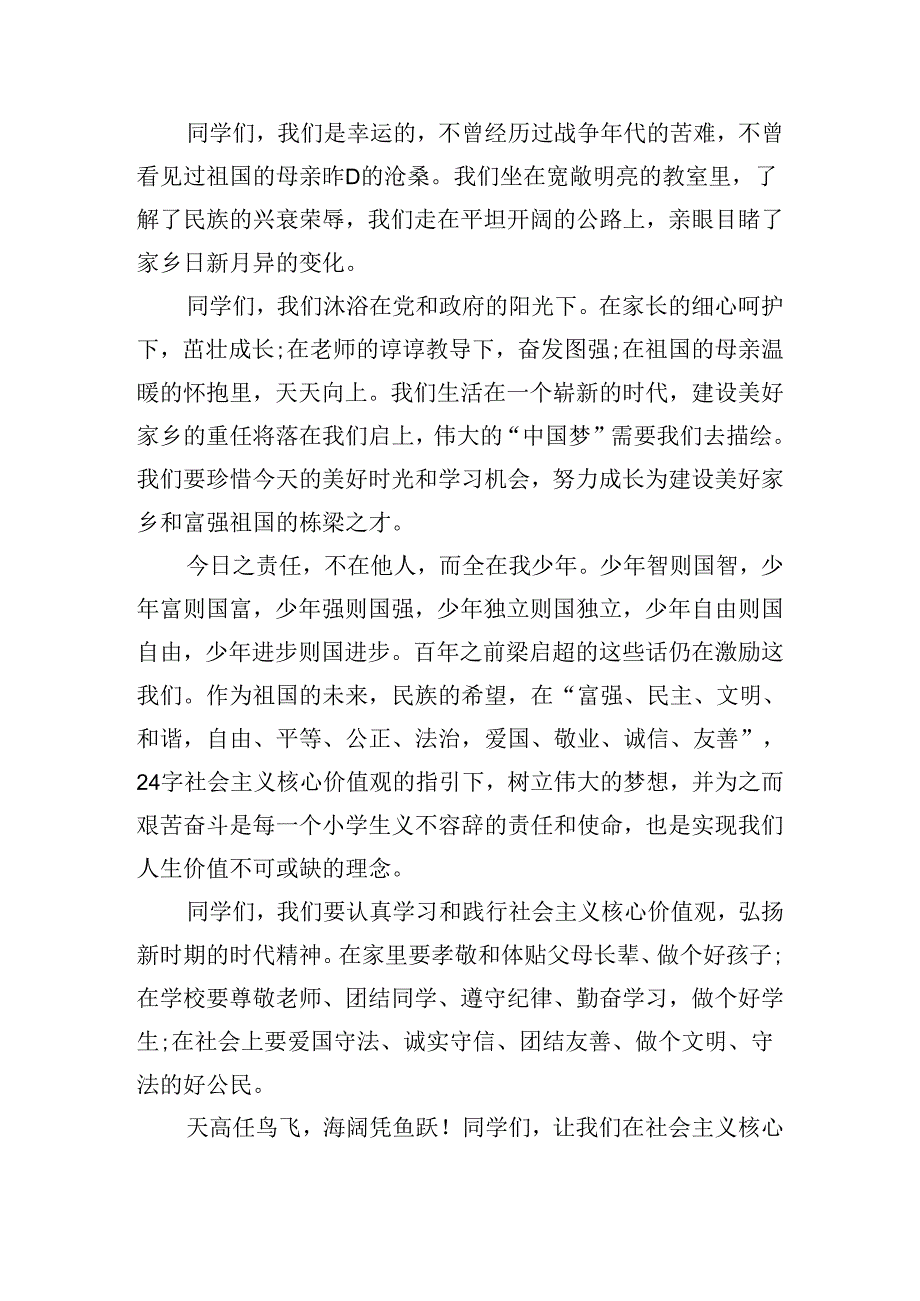 同学们，我们是幸运的，不曾经历过战争年代的苦难，不曾看见过祖国的母亲昨D的沧桑。我们坐在宽敞明亮的教室里，了解了民族的兴衰荣辱，我们走在平坦开阔的公路上，亲眼目睹了家乡日新月异的变化。

同学们，我们沐浴在党和政府的阳光下。在家长的细心呵护下，茁壮成长;在老师的谆谆教导下，奋发图强;在祖国的母亲温暖的怀抱里，天天向上。我们生活在一个崭新的时代，建设美好家乡的重任将落在我们启上，伟大的“中国梦”需要我们去描绘。我们要珍惜今天的美好时光和学习机会，努力成长为建设美好家乡和富强祖国的栋梁之才。

今日之责任，不在他人，而全在我少年。少年智则国智，少年富则国富，少年强则国强，少年独立则国独立，少年自由则国自由，少年进步则国进步。百年之前梁启超的这些话仍在激励这我们。作为祖国的未来，民族的希望，在“富强、民主、文明、和谐，自由、平等、公正、法治，爱国、敬业、诚信、友善”，24字社会主义核心价值观的指引下，树立伟大的梦想，并为之而艰苦奋斗是每一个小学生义不容辞的责任和使命，也是实现我们人生价值不可或缺的理念。

同学们，我们要认真学习和践行社会主义核心价值观，弘扬新时期的时代精神。在家里要孝敬和体贴父母长辈、做个好孩子;在学校要尊敬老师、团结同学、遵守纪律、勤奋学习，做个好学生;在社会上要爱国守法、诚实守信、团结友善、做个文明、守法的好公民。

天高任鸟飞，海阔凭鱼跃！同学们，让我们在社会主义核心